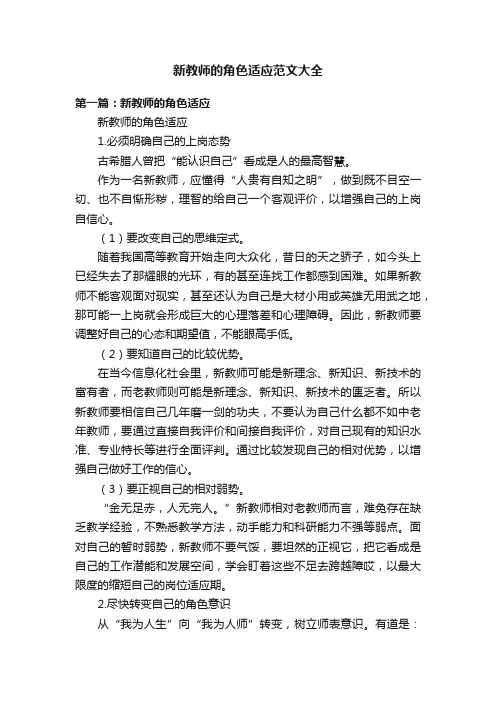 新教师的角色适应范文大全

第一篇：新教师的角色适应

新教师的角色适应

1.必须明确自己的上岗态势

古希腊人曾把“能认识自己”看成是人的最高智慧。

作为一名新教师，应懂得“人贵有自知之明”，做到既不目空一切、也不自惭形秽，理智的给自己一个客观评价，以增强自己的上岗自信心。

（1）要改变自己的思维定式。

随着我国高等教育开始走向大众化，昔日的天之骄子，如今头上已经失去了那耀眼的光环，有的甚至连找工作都感到困难。如果新教师不能客观面对现实，甚至还认为自己是大材小用或英雄无用武之地，那可能一上岗就会形成巨大的心理落差和心理障碍。因此，新教师要调整好自己的心态和期望值，不能眼高手低。

（2）要知道自己的比较优势。

在当今信息化社会里，新教师可能是新理念、新知识、新技术的富有者，而老教师则可能是新理念、新知识、新技术的匮乏者。所以新教师要相信自己几年磨一剑的功夫，不要认为自己什么都不如中老年教师，要通过直接自我评价和间接自我评价，对自己现有的知识水准、专业特长等进行全面评判。通过比较发现自己的相对优势，以增强自己做好工作的信心。

（3）要正视自己的相对弱势。

“金无足赤，人无完人。”新教师相对老教师而言，难免存在缺乏教学经验，不熟悉教学方法，动手能力和科研能力不强等弱点。面对自己的暂时弱势，新教师不要气馁，要坦然的正视它，把它看成是自己的工作潜能和发展空间，学会盯着这些不足去跨越障碍，以最大限度的缩短自己的岗位适应期。

2.尽快转变自己的角色意识

从“我为人生”向“我为人师”转变，树立师表意识。有道是：